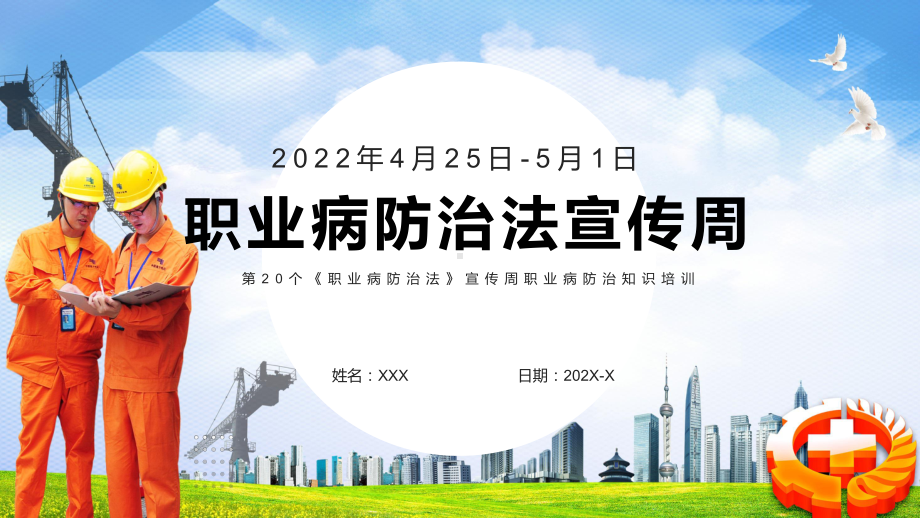 2022年4月25日-5月1日

职业病防治法宣传周

第20个《职业病防治法》宣传周职业病防治知识培训

姓名：XXX

日期：202X-X